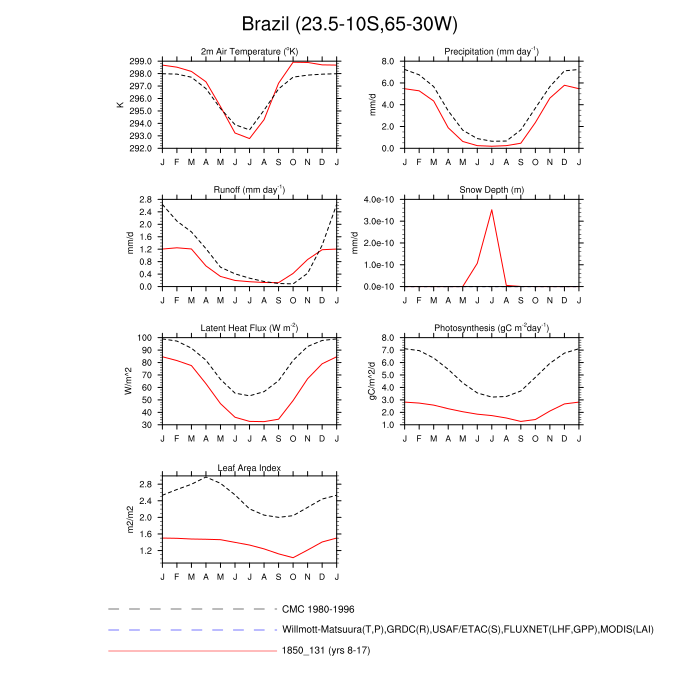 Brazil (23.5-10S,65-30W)

2m Air Temperature ($^{o}$K)
K
299.0
298.0
297.0
296.0
295.0
294.0
293.0
292.0
J F M A M J J A S O N D J

Precipitation (mm day$^{-1}$)
mm/d
8.0
6.0
4.0
2.0
0.0
J F M A M J J A S O N D J

Runoff (mm day$^{-1}$)
mm/d
2.8
2.4
2.0
1.6
1.2
0.8
0.4
0.0
J F M A M J J A S O N D J

Snow Depth (m)
mm/d
4.0e-10
3.0e-10
2.0e-10
1.0e-10
0.0e-10
J F M A M J J A S O N D J

Latent Heat Flux (W m$^{-2}$)
W/m^2
100
90
80
70
60
50
40
30
J F M A M J J A S O N D J

Photosynthesis (gC m$^{-2}$day$^{-1}$)
gC/m^2/d
8.0
7.0
6.0
5.0
4.0
3.0
2.0
1.0
J F M A M J J A S O N D J

Leaf Area Index
m2/m2
2.8
2.4
2.0
1.6
1.2
J F M A M J J A S O N D J

CMC 1980-1996
Willmott-Matsuura(T,P),GRDC(R),USAF/ETAC(S),FLUXNET(LHF,GPP),MODIS(LAI)
1850_131 (yrs 8-17)